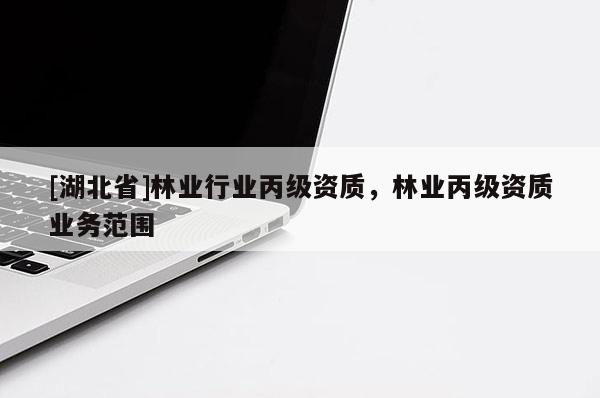 [湖北省]林业行业丙级资质，林业丙级资质业务范围